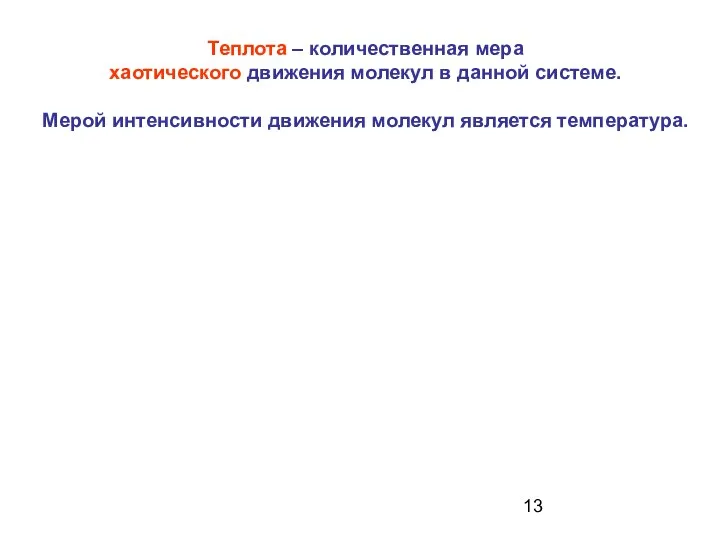 Теплота – количественная мера хаотического движения молекул в данной системе.

Мерой интенсивности движения молекул является температура.

13